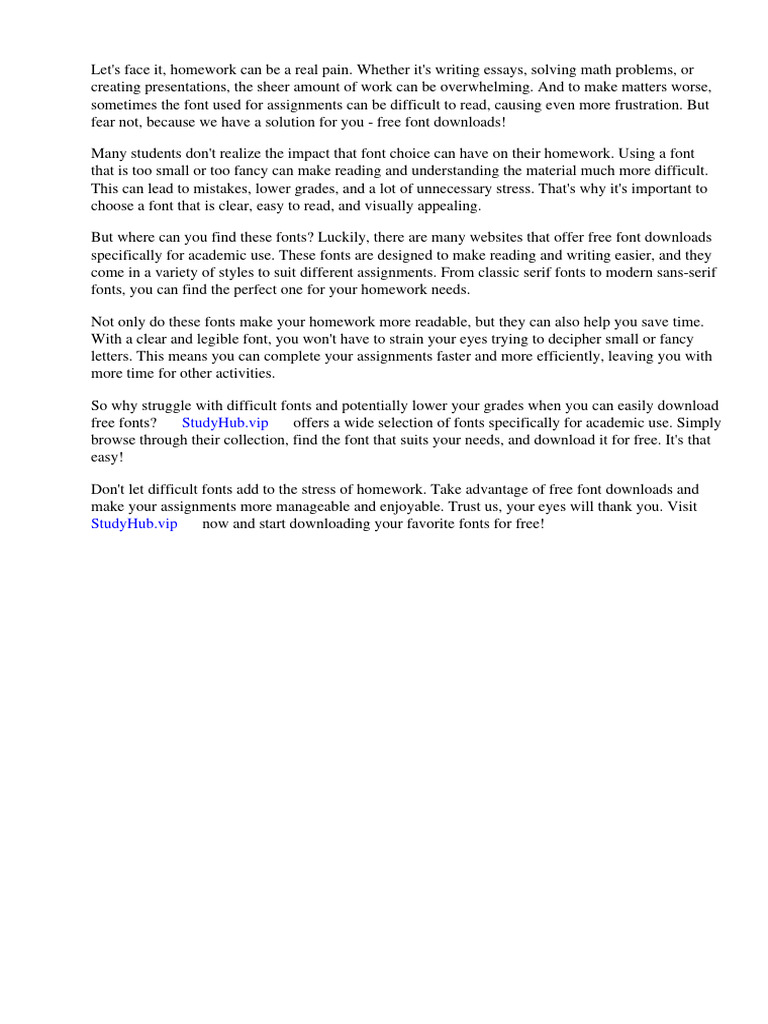 Let's face it, homework can be a real pain. Whether it's writing essays, solving math problems, or creating presentations, the sheer amount of work can be overwhelming. And to make matters worse, sometimes the font used for assignments can be difficult to read, causing even more frustration. But fear not, because we have a solution for you - free font downloads!

Many students don't realize the impact that font choice can have on their homework. Using a font that is too small or too fancy can make reading and understanding the material much more difficult. This can lead to mistakes, lower grades, and a lot of unnecessary stress. That's why it's important to choose a font that is clear, easy to read, and visually appealing.

But where can you find these fonts? Luckily, there are many websites that offer free font downloads specifically for academic use. These fonts are designed to make reading and writing easier, and they come in a variety of styles to suit different assignments. From classic serif fonts to modern sans-serif fonts, you can find the perfect one for your homework needs.

Not only do these fonts make your homework more readable, but they can also help you save time. With a clear and legible font, you won't have to strain your eyes trying to decipher small or fancy letters. This means you can complete your assignments faster and more efficiently, leaving you with more time for other activities.

So why struggle with difficult fonts and potentially lower your grades when you can easily download free fonts? StudyHub.vip offers a wide selection of fonts specifically for academic use. Simply browse through their collection, find the font that suits your needs, and download it for free. It's that easy!

Don't let difficult fonts add to the stress of homework. Take advantage of free font downloads and make your assignments more manageable and enjoyable. Trust us, your eyes will thank you. Visit StudyHub.vip now and start downloading your favorite fonts for free!